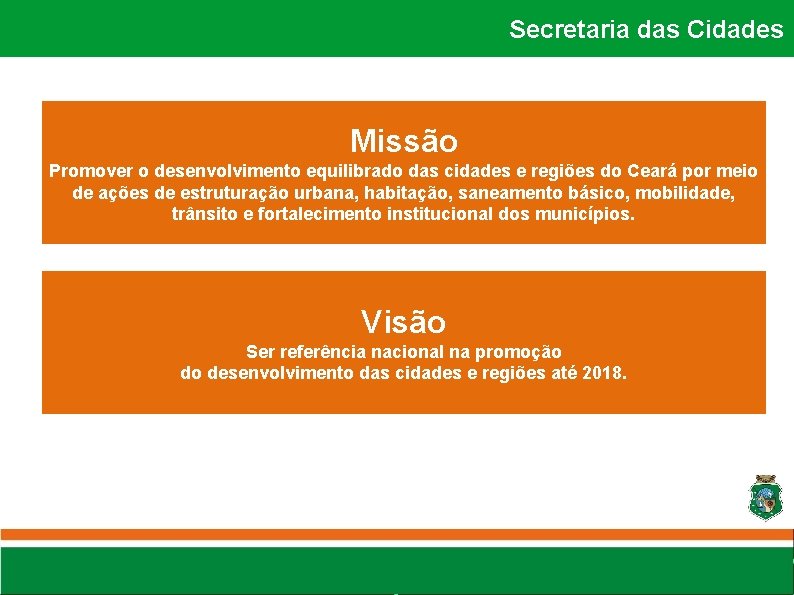 Secretaria das Cidades

Missão
Promover o desenvolvimento equilibrado das cidades e regiões do Ceará por meio de ações de estruturação urbana, habitação, saneamento básico, mobilidade, trânsito e fortalecimento institucional dos municípios.

Visão
Ser referência nacional na promoção do desenvolvimento das cidades e regiões até 2018.